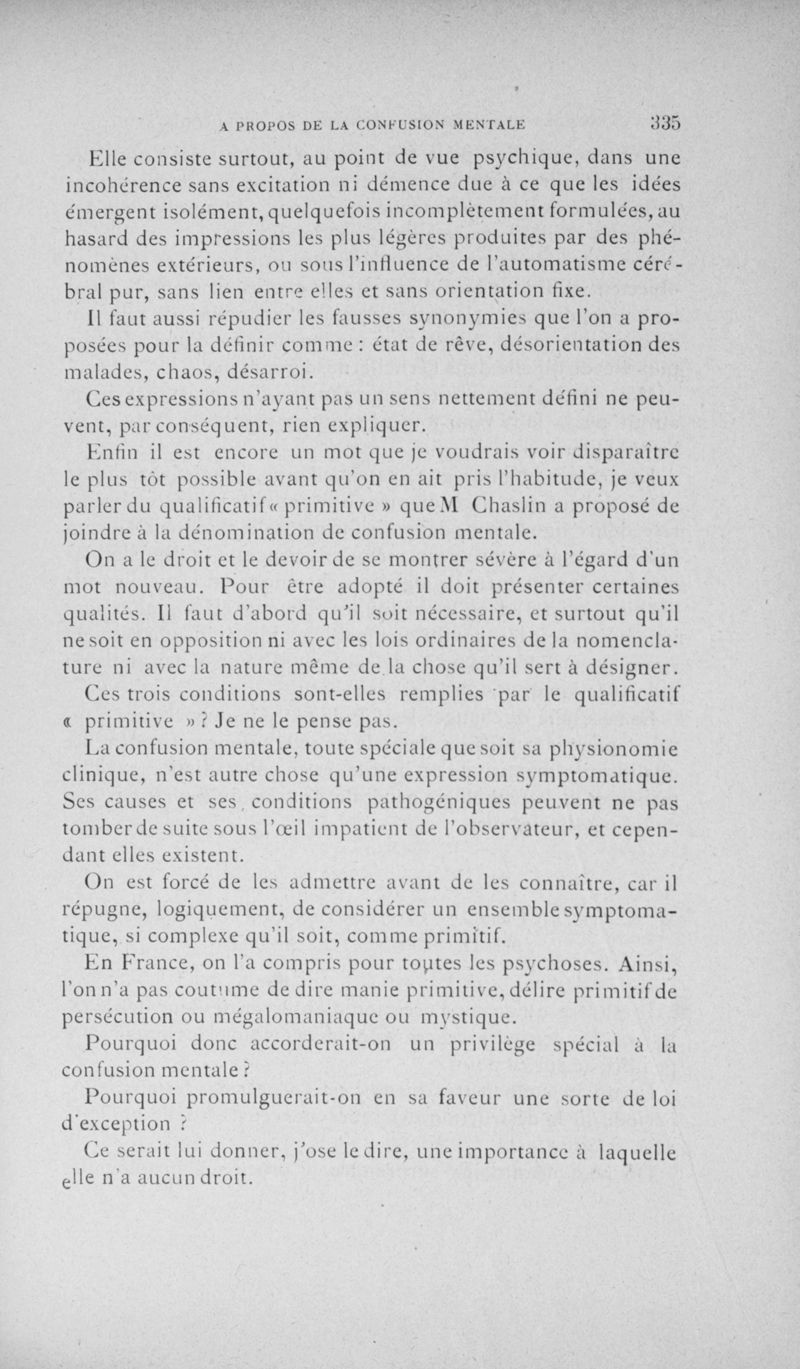 A PROPOS DE LA CONFUSION MENTALE 335

Elle consiste surtout, au point de vue psychique, dans une incohérence sans excitation ni démence due à ce que les idées émergent isolément, quelquefois incomplètement formulées, au hasard des impressions les plus légères produites par des phénomènes extérieurs, ou sous l'influence de l'automatisme cérébral pur, sans lien entre elles et sans orientation fixe.

Il faut aussi répudier les fausses synonymies que l'on a proposées pour la définir comme : état de rêve, désorientation des malades, chaos, désarroi.

Ces expressions n'ayant pas un sens nettement défini ne peuvent, par conséquent, rien expliquer.

Enfin il est encore un mot que je voudrais voir disparaître le plus tôt possible avant qu'on en ait pris l'habitude, je veux parler du qualificatif « primitive » que M Chaslin a proposé de joindre à la dénomination de confusion mentale.

On a le droit et le devoir de se montrer sévère à l'égard d'un mot nouveau. Pour être adopté il doit présenter certaines qualités. Il faut d'abord qu'il soit nécessaire, et surtout qu'il ne soit en opposition ni avec les lois ordinaires de la nomenclature ni avec la nature même de la chose qu'il sert à désigner.

Ces trois conditions sont-elles remplies par le qualificatif « primitive » ? Je ne le pense pas.

La confusion mentale, toute spéciale que soit sa physionomie clinique, n'est autre chose qu'une expression symptomatique. Ses causes et ses conditions pathogéniques peuvent ne pas tomber de suite sous l'œil impatient de l'observateur, et cependant elles existent.

On est forcé de les admettre avant de les connaître, car il répugne, logiquement, de considérer un ensemble symptomatique, si complexe qu'il soit, comme primitif.

En France, on l'a compris pour toutes les psychoses. Ainsi, l'on n'a pas coutume de dire manie primitive, délire primitif de persécution ou mégalomaniaque ou mystique.

Pourquoi donc accorderait-on un privilège spécial à la confusion mentale ?

Pourquoi promulguerait-on en sa faveur une sorte de loi d'exception ?

Ce serait lui donner, j'ose le dire, une importance à laquelle elle n'a aucun droit.